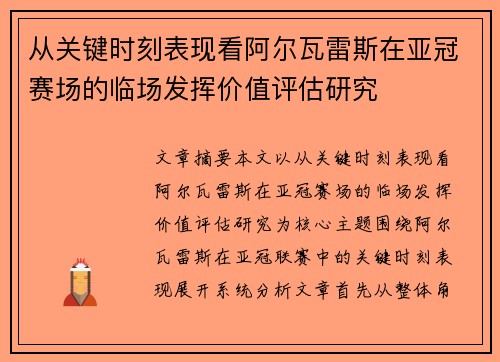 从关键时刻表现看阿尔瓦雷斯在亚冠赛场的临场发挥价值评估研究

文章摘要本文以从关键时刻表现看阿尔瓦雷斯在亚冠赛场的临场发挥价值评估研究为核心主题围绕阿尔瓦雷斯在亚冠联赛中的关键时刻表现展开系统分析文章首先从整体角